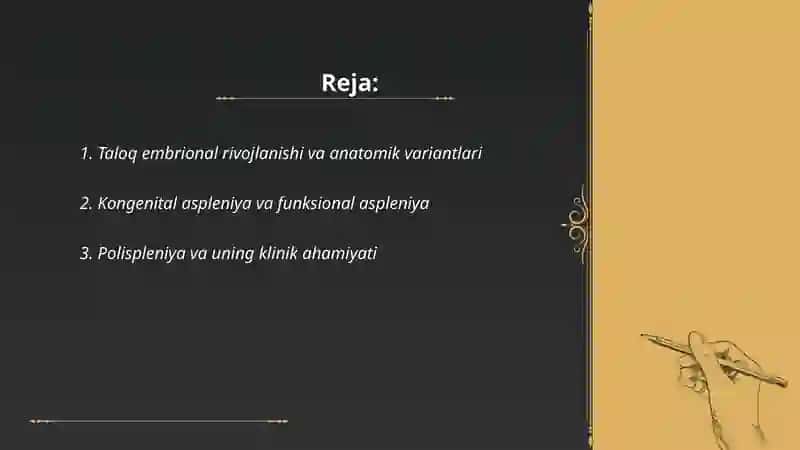 Reja:

1. Taloq embrional rivojlanishi va anatomik variantlari

2. Kongenital aspleniya va funksional aspleniya

3. Polispleniya va uning klinik ahamiyati